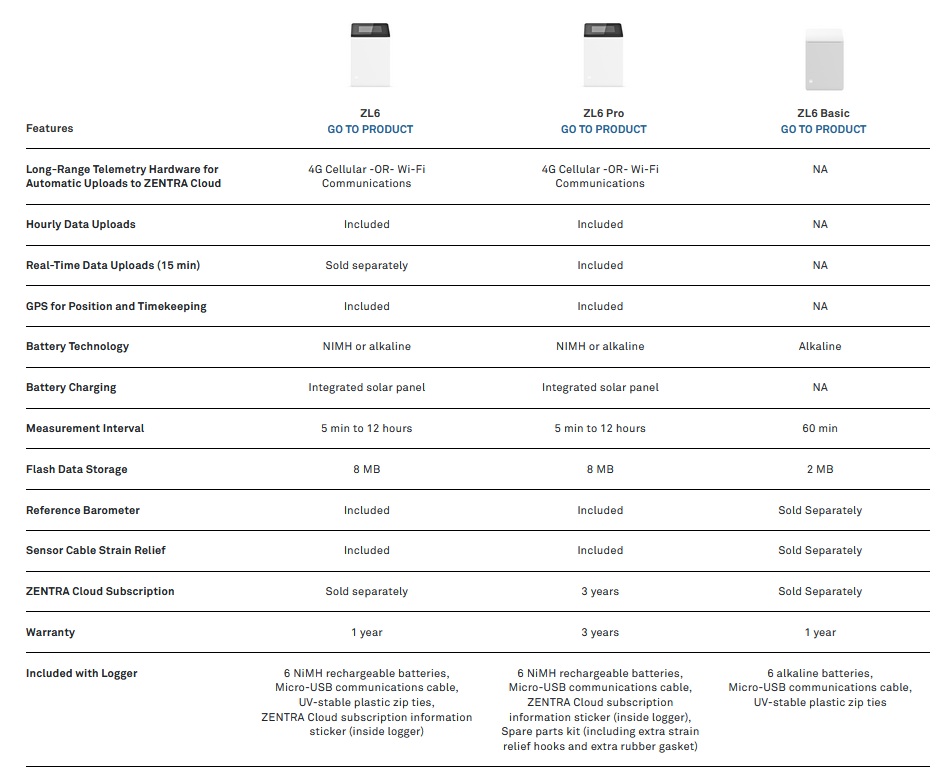 | Features | ZL6 GO TO PRODUCT | ZL6 Pro GO TO PRODUCT | ZL6 Basic GO TO PRODUCT |
|---|---|---|---|
| Long-Range Telemetry Hardware for Automatic Uploads to ZENTRA Cloud | 4G Cellular -OR- Wi-Fi Communications | 4G Cellular -OR- Wi-Fi Communications | NA |
| Hourly Data Uploads | Included | Included | NA |
| Real-Time Data Uploads (15 min) | Sold separately | Included | NA |
| GPS for Position and Timekeeping | Included | Included | NA |
| Battery Technology | NIMH or alkaline | NIMH or alkaline | Alkaline |
| Battery Charging | Integrated solar panel | Integrated solar panel | NA |
| Measurement Interval | 5 min to 12 hours | 5 min to 12 hours | 60 min |
| Flash Data Storage | 8 MB | 8 MB | 2 MB |
| Reference Barometer | Included | Included | Sold Separately |
| Sensor Cable Strain Relief | Included | Included | Sold Separately |
| ZENTRA Cloud Subscription | Sold separately | 3 years | Sold Separately |
| Warranty | 1 year | 3 years | 1 year |
| Included with Logger | 6 NiMH rechargeable batteries, Micro-USB communications cable, UV-stable plastic zip ties, ZENTRA Cloud subscription information sticker (inside logger) | 6 NiMH rechargeable batteries, Micro-USB communications cable, ZENTRA Cloud subscription information sticker (inside logger), Spare parts kit (including extra strain relief hooks and extra rubber gasket) | 6 alkaline batteries, Micro-USB communications cable, UV-stable plastic zip ties |